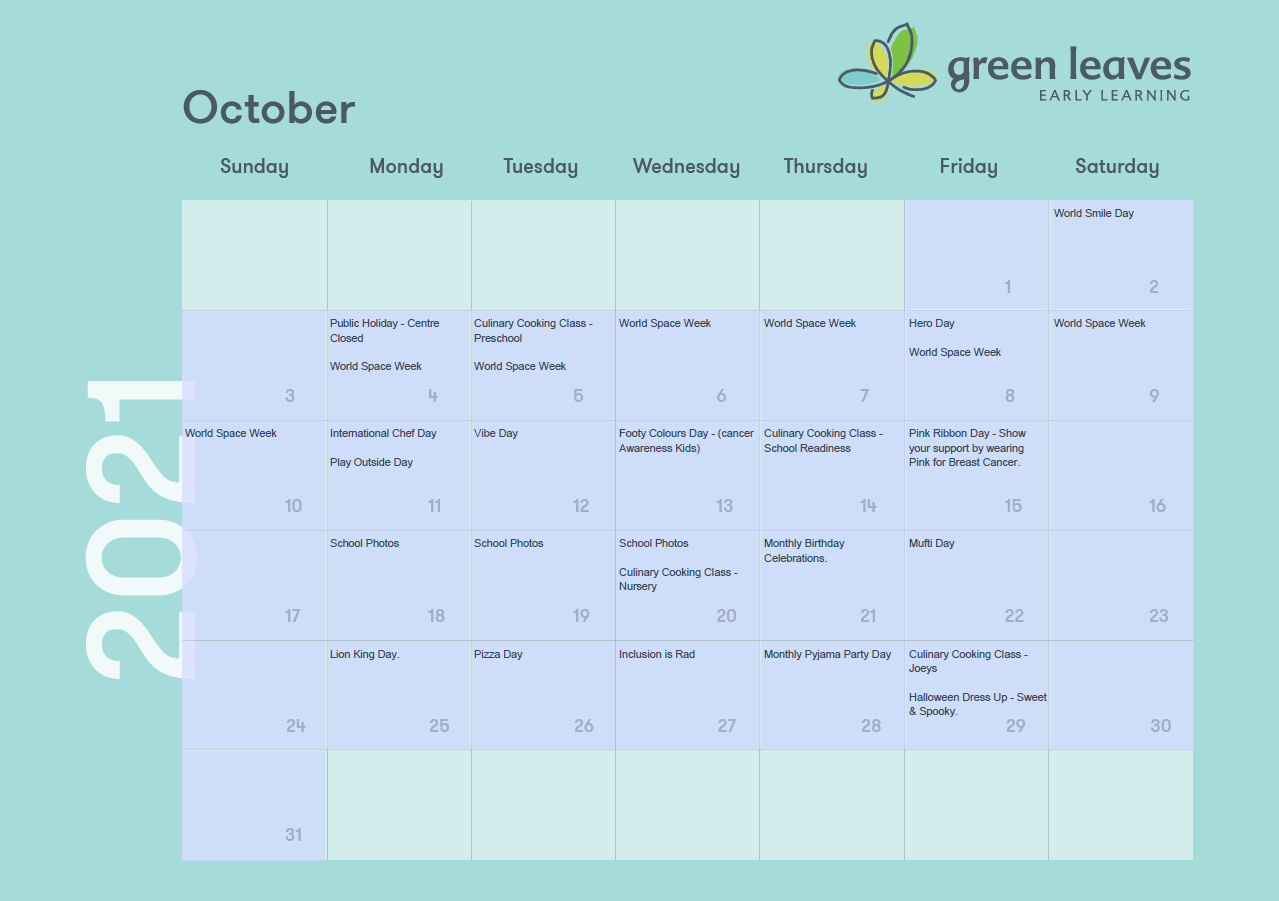 green leaves
EARLY LEARNING

October

2021

| Sunday | Monday | Tuesday | Wednesday | Thursday | Friday | Saturday |
|---|---|---|---|---|---|---|
| | | | | | 1 | World Smile Day 2 |
| 3 | Public Holiday - Centre Closed World Space Week 4 | Culinary Cooking Class - Preschool World Space Week 5 | World Space Week 6 | World Space Week 7 | Hero Day World Space Week 8 | World Space Week 9 |
| World Space Week 10 | International Chef Day Play Outside Day 11 | Vibe Day 12 | Footy Colours Day - (cancer Awareness Kids) 13 | Culinary Cooking Class - School Readiness 14 | Pink Ribbon Day - Show your support by wearing Pink for Breast Cancer. 15 | 16 |
| 17 | School Photos 18 | School Photos 19 | School Photos Culinary Cooking Class - Nursery 20 | Monthly Birthday Celebrations. 21 | Mufti Day 22 | 23 |
| 24 | Lion King Day. 25 | Pizza Day 26 | Inclusion is Rad 27 | Monthly Pyjama Party Day 28 | Culinary Cooking Class - Joeys Halloween Dress Up - Sweet & Spooky. 29 | 30 |
| 31 | | | | | | |